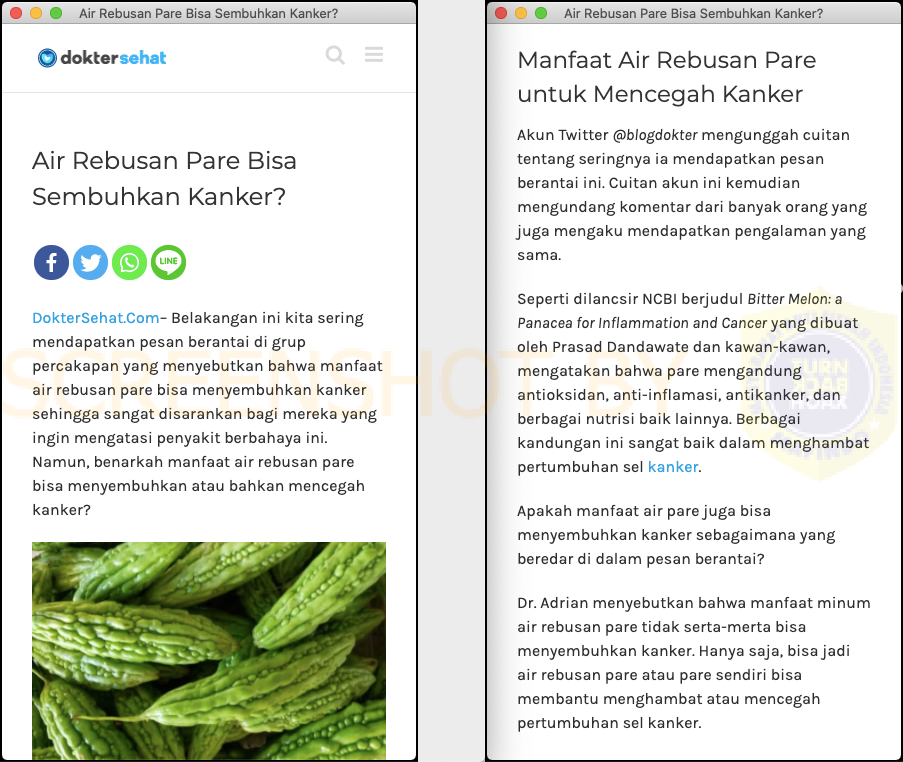 Air Rebusan Pare Bisa Sembuhkan Kanker?

doktersehat

Air Rebusan Pare Bisa Sembuhkan Kanker?

LINE

DokterSehat.Com– Belakangan ini kita sering mendapatkan pesan berantai di grup percakapan yang menyebutkan bahwa manfaat air rebusan pare bisa menyembuhkan kanker sehingga sangat disarankan bagi mereka yang ingin mengatasi penyakit berbahaya ini. Namun, benarkah manfaat air rebusan pare bisa menyembuhkan atau bahkan mencegah kanker?

SCREENSHOT BY

Air Rebusan Pare Bisa Sembuhkan Kanker?

Manfaat Air Rebusan Pare untuk Mencegah Kanker

Akun Twitter @blogdokter mengunggah cuitan tentang seringnya ia mendapatkan pesan berantai ini. Cuitan akun ini kemudian mengundang komentar dari banyak orang yang juga mengaku mendapatkan pengalaman yang sama.

Seperti dilancsir NCBI berjudul Bitter Melon: a Panacea for Inflammation and Cancer yang dibuat oleh Prasad Dandawate dan kawan-kawan, mengatakan bahwa pare mengandung antioksidan, anti-inflamasi, antikanker, dan berbagai nutrisi baik lainnya. Berbagai kandungan ini sangat baik dalam menghambat pertumbuhan sel kanker.

Apakah manfaat air pare juga bisa menyembuhkan kanker sebagaimana yang beredar di dalam pesan berantai?

Dr. Adrian menyebutkan bahwa manfaat minum air rebusan pare tidak serta-merta bisa menyembuhkan kanker. Hanya saja, bisa jadi air rebusan pare atau pare sendiri bisa membantu menghambat atau mencegah pertumbuhan sel kanker.